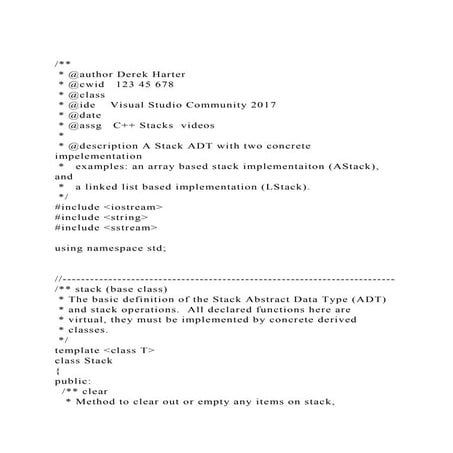 /**
 * @author Derek Harter
 * @cwid   123 45 678
 * @class
 * @ide    Visual Studio Community 2017
 * @date
 * @assg   C++ Stacks  videos
 *
 * @description A Stack ADT with two concrete impelementation
 *   examples: an array based stack implementaiton (AStack), and
 *   a linked list based implementation (LStack).
 */
#include <iostream>
#include <string>
#include <sstream>

using namespace std;


//-------------------------------------------------------------------------
/** stack (base class)
 * The basic definition of the Stack Abstract Data Type (ADT)
 * and stack operations.  All declared functions here are
 * virtual, they must be implemented by concrete derived
 * classes.
 */
template <class T>
class Stack
{
public:
  /** clear
   * Method to clear out or empty any items on stack,